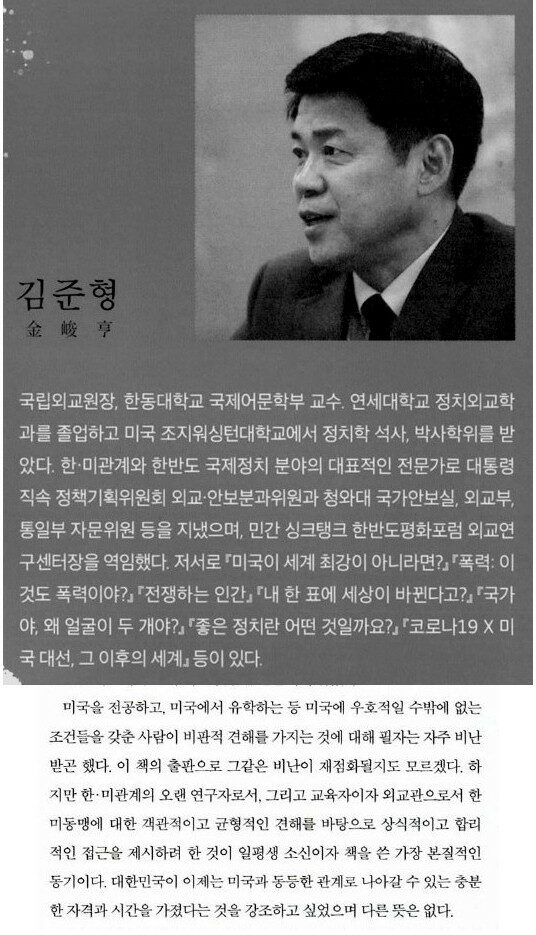 김준형
金峻亨

국립외교원장, 한동대학교 국제어문학부 교수. 연세대학교 정치외교학과를 졸업하고 미국 조지워싱턴대학교에서 정치학 석사, 박사학위를 받았다. 한·미관계와 한반도 국제정치 분야의 대표적인 전문가로 대통령 직속 정책기획위원회 외교·안보분과위원과 청와대 국가안보실, 외교부, 통일부 자문위원 등을 지냈으며, 민간 싱크탱크 한반도평화포럼 외교연구센터장을 역임했다. 저서로 『미국이 세계 최강이 아니라면?』 『폭력: 이것도 폭력이야?』 『전쟁하는 인간』 『내 한 표에 세상이 바뀐다고?』 『국가야, 왜 얼굴이 두 개야?』 『좋은 정치란 어떤 것일까요?』 『코로나19 X 미국 대선, 그 이후의 세계』 등이 있다.

미국을 전공하고, 미국에서 유학하는 등 미국에 우호적일 수밖에 없는 조건들을 갖춘 사람이 비판적 견해를 가지는 것에 대해 필자는 자주 비난받곤 했다. 이 책의 출판으로 그같은 비난이 재점화될지도 모르겠다. 하지만 한·미관계의 오랜 연구자로서, 그리고 교육자이자 외교관으로서 한미동맹에 대한 객관적이고 균형적인 견해를 바탕으로 상식적이고 합리적인 접근을 제시하려 한 것이 일평생 소신이자 책을 쓴 가장 본질적인 동기이다. 대한민국이 이제는 미국과 동등한 관계로 나아갈 수 있는 충분한 자격과 시간을 가졌다는 것을 강조하고 싶었으며 다른 뜻은 없다.